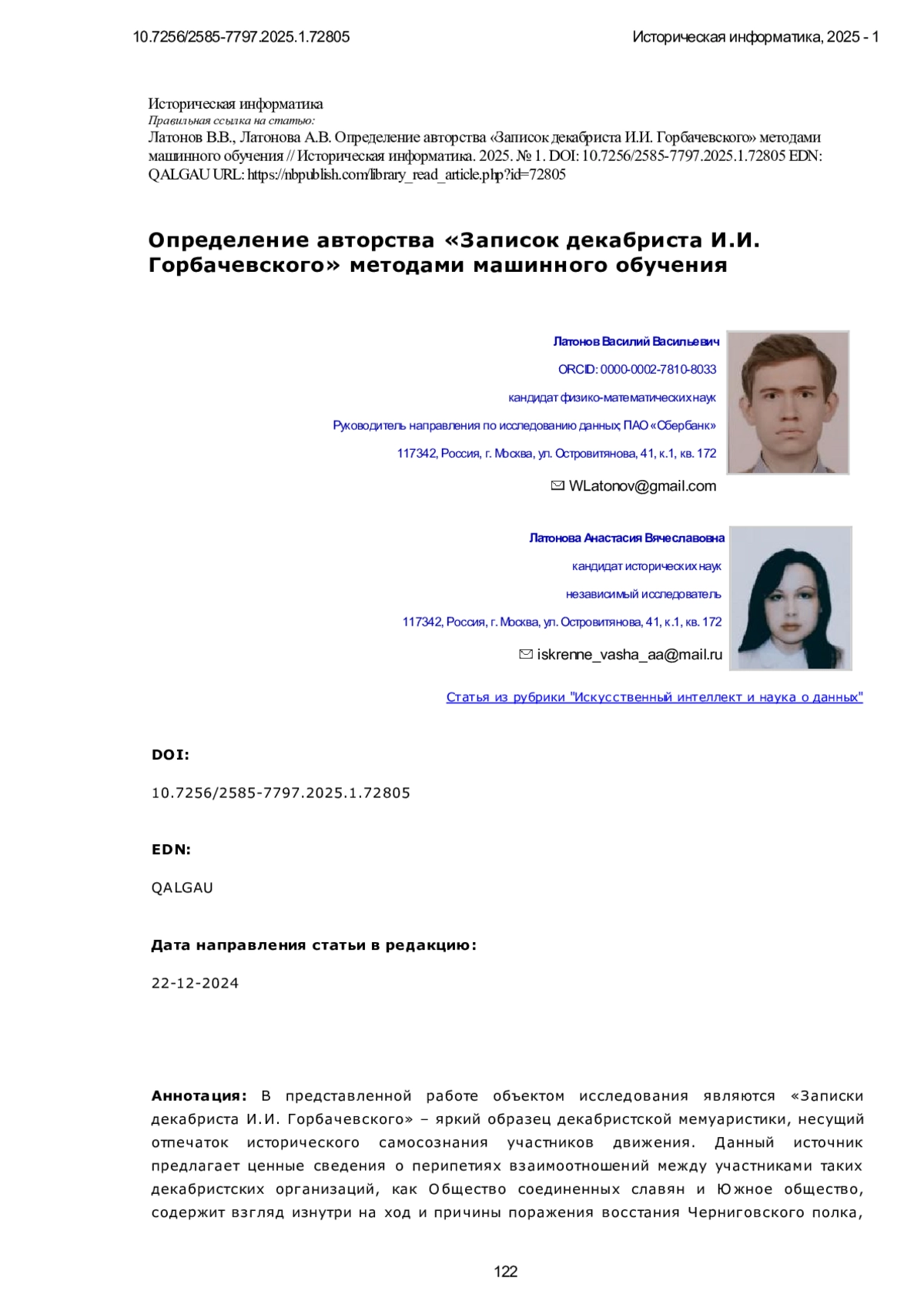 10.7256/2585-7797.2025.1.72805

Историческая информатика, 2025 - 1

Историческая информатика
Правильная ссылка на статью:
Латонов В.В., Латонова А.В. Определение авторства «Записок декабриста И.И. Горбачевского» методами машинного обучения // Историческая информатика. 2025. № 1. DOI: 10.7256/2585-7797.2025.1.72805 EDN: QALGAU URL: https://nbpublish.com/library_read_article.php?id=72805

Определение авторства «Записок декабриста И.И. Горбачевского» методами машинного обучения

Латонов Василий Васильевич
ORCID: 0000-0002-7810-8033
кандидат физико-математических наук
Руководитель направления по исследованию данных; ПАО «Сбербанк»
117342, Россия, г. Москва, ул. Островитянова, 41, к.1, кв. 172
WLatonov@gmail.com

Латонова Анастасия Вячеславовна
кандидат исторических наук
независимый исследователь
117342, Россия, г. Москва, ул. Островитянова, 41, к.1, кв. 172
iskrenne_vasha_aa@mail.ru

Статья из рубрики "Искусственный интеллект и наука о данных"

DOI:

10.7256/2585-7797.2025.1.72805

EDN:

QALGAU

Дата направления статьи в редакцию:

22-12-2024

Аннотация: В представленной работе объектом исследования являются «Записки декабриста И.И. Горбачевского» – яркий образец декабристской мемуаристики, несущий отпечаток исторического самосознания участников движения. Данный источник предлагает ценные сведения о перипетиях взаимоотношений между участниками таких декабристских организаций, как Общество соединенных славян и Южное общество, содержит взгляд изнутри на ход и причины поражения восстания Черниговского полка,

122